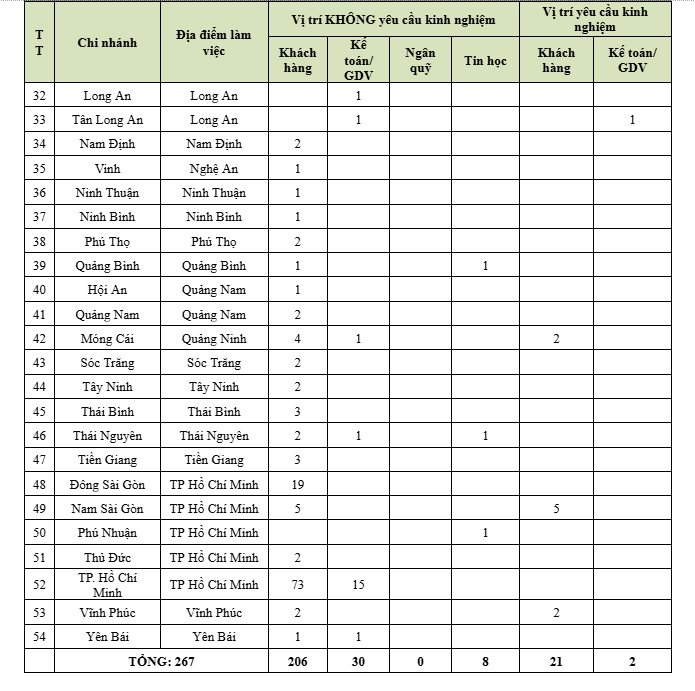 | TT | Chi nhánh | Địa điểm làm việc | Vị trí KHÔNG yêu cầu kinh nghiệm: Khách hàng | Vị trí KHÔNG yêu cầu kinh nghiệm: Kế toán/ GDV | Vị trí KHÔNG yêu cầu kinh nghiệm: Ngân quỹ | Vị trí KHÔNG yêu cầu kinh nghiệm: Tin học | Vị trí yêu cầu kinh nghiệm: Khách hàng | Vị trí yêu cầu kinh nghiệm: Kế toán/ GDV |
|---|---|---|---|---|---|---|---|---|
| 32 | Long An | Long An | | 1 | | | | |
| 33 | Tân Long An | Long An | | 1 | | | | 1 |
| 34 | Nam Định | Nam Định | 2 | | | | | |
| 35 | Vinh | Nghệ An | 1 | | | | | |
| 36 | Ninh Thuận | Ninh Thuận | 1 | | | | | |
| 37 | Ninh Bình | Ninh Bình | 1 | | | | | |
| 38 | Phú Thọ | Phú Thọ | 2 | | | | | |
| 39 | Quảng Bình | Quảng Bình | 1 | | | 1 | | |
| 40 | Hội An | Quảng Nam | 1 | | | | | |
| 41 | Quảng Nam | Quảng Nam | 2 | | | | | |
| 42 | Móng Cái | Quảng Ninh | 4 | 1 | | | 2 | |
| 43 | Sóc Trăng | Sóc Trăng | 2 | | | | | |
| 44 | Tây Ninh | Tây Ninh | 2 | | | | | |
| 45 | Thái Bình | Thái Bình | 3 | | | | | |
| 46 | Thái Nguyên | Thái Nguyên | 2 | 1 | | 1 | | |
| 47 | Tiền Giang | Tiền Giang | 3 | | | | | |
| 48 | Đông Sài Gòn | TP Hồ Chí Minh | 19 | | | | | |
| 49 | Nam Sài Gòn | TP Hồ Chí Minh | 5 | | | | 5 | |
| 50 | Phú Nhuận | TP Hồ Chí Minh | | | | 1 | | |
| 51 | Thủ Đức | TP Hồ Chí Minh | 2 | | | | | |
| 52 | TP. Hồ Chí Minh | TP Hồ Chí Minh | 73 | 15 | | | | |
| 53 | Vĩnh Phúc | Vĩnh Phúc | 2 | | | | 2 | |
| 54 | Yên Bái | Yên Bái | 1 | 1 | | | | |
| | TỔNG: 267 | | 206 | 30 | 0 | 8 | 21 | 2 |